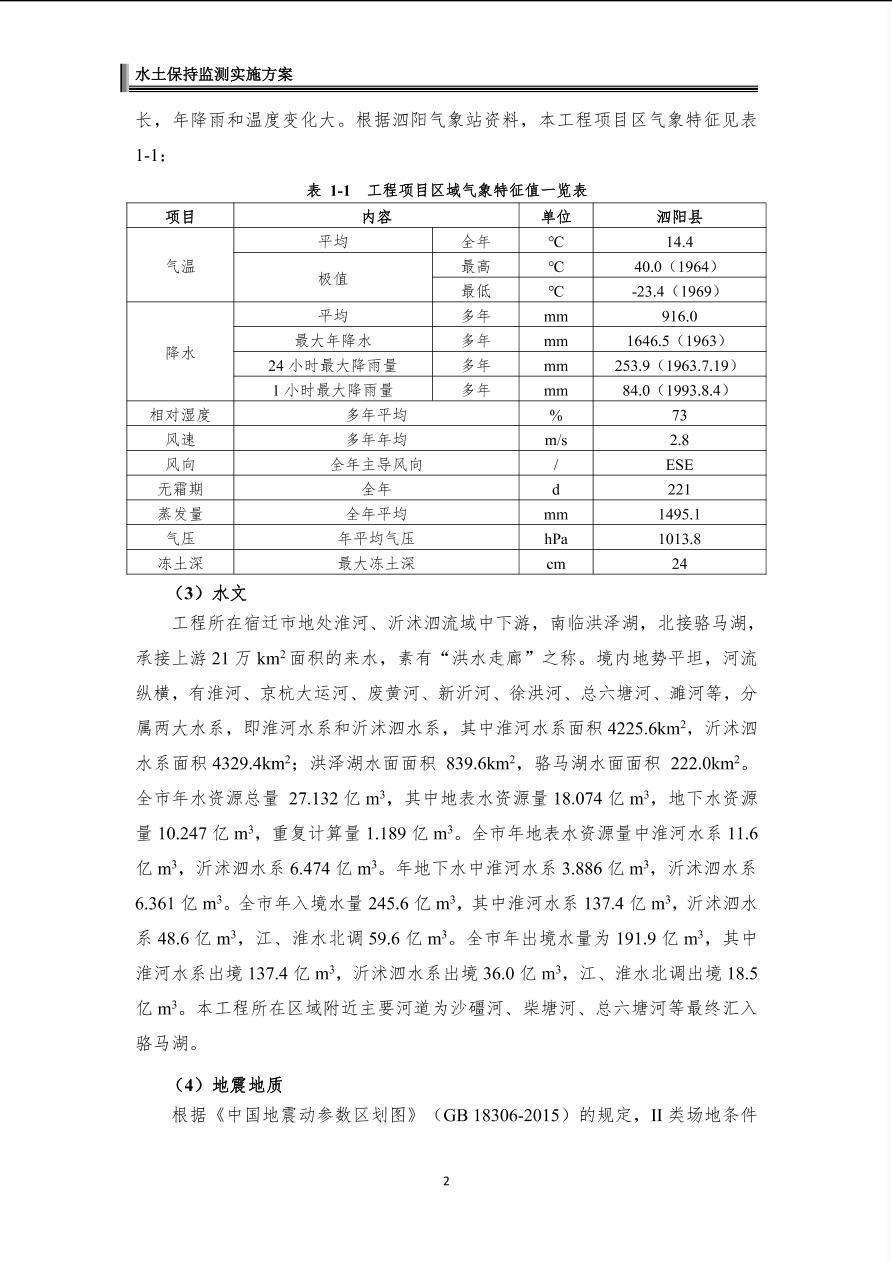 水土保持监测实施方案

长，年降雨和温度变化大。根据泗阳气象站资料，本工程项目区气象特征见表1-1：

表 1-1　工程项目区域气象特征值一览表

| 项目 | 内容 | | 单位 | 泗阳县 |
|---|---|---|---|---|
| 气温 | 平均 | 全年 | ℃ | 14.4 |
| | 极值 | 最高 | ℃ | 40.0（1964） |
| | | 最低 | ℃ | -23.4（1969） |
| 降水 | 平均 | 多年 | mm | 916.0 |
| | 最大年降水 | 多年 | mm | 1646.5（1963） |
| | 24 小时最大降雨量 | 多年 | mm | 253.9（1963.7.19） |
| | 1 小时最大降雨量 | 多年 | mm | 84.0（1993.8.4） |
| 相对湿度 | 多年平均 | | % | 73 |
| 风速 | 多年年均 | | m/s | 2.8 |
| 风向 | 全年主导风向 | | / | ESE |
| 无霜期 | 全年 | | d | 221 |
| 蒸发量 | 全年平均 | | mm | 1495.1 |
| 气压 | 年平均气压 | | hPa | 1013.8 |
| 冻土深 | 最大冻土深 | | cm | 24 |

（3）水文

工程所在宿迁市地处淮河、沂沭泗流域中下游，南临洪泽湖，北接骆马湖，承接上游 21 万 $km^2$ 面积的来水，素有“洪水走廊”之称。境内地势平坦，河流纵横，有淮河、京杭大运河、废黄河、新沂河、徐洪河、总六塘河、濉河等，分属两大水系，即淮河水系和沂沭泗水系，其中淮河水系面积 4225.6$km^2$，沂沭泗水系面积 4329.4$km^2$；洪泽湖水面面积 839.6$km^2$，骆马湖水面面积 222.0$km^2$。全市年水资源总量 27.132 亿 $m^3$，其中地表水资源量 18.074 亿 $m^3$，地下水资源量 10.247 亿 $m^3$，重复计算量 1.189 亿 $m^3$。全市年地表水资源量中淮河水系 11.6 亿 $m^3$，沂沭泗水系 6.474 亿 $m^3$。年地下水中淮河水系 3.886 亿 $m^3$，沂沭泗水系 6.361 亿 $m^3$。全市年入境水量 245.6 亿 $m^3$，其中淮河水系 137.4 亿 $m^3$，沂沭泗水系 48.6 亿 $m^3$，江、淮水北调 59.6 亿 $m^3$。全市年出境水量为 191.9 亿 $m^3$，其中淮河水系出境 137.4 亿 $m^3$，沂沭泗水系出境 36.0 亿 $m^3$，江、淮水北调出境 18.5 亿 $m^3$。本工程所在区域附近主要河道为沙礓河、柴塘河、总六塘河等最终汇入骆马湖。

（4）地震地质

根据《中国地震动参数区划图》（GB 18306-2015）的规定，II 类场地条件

2